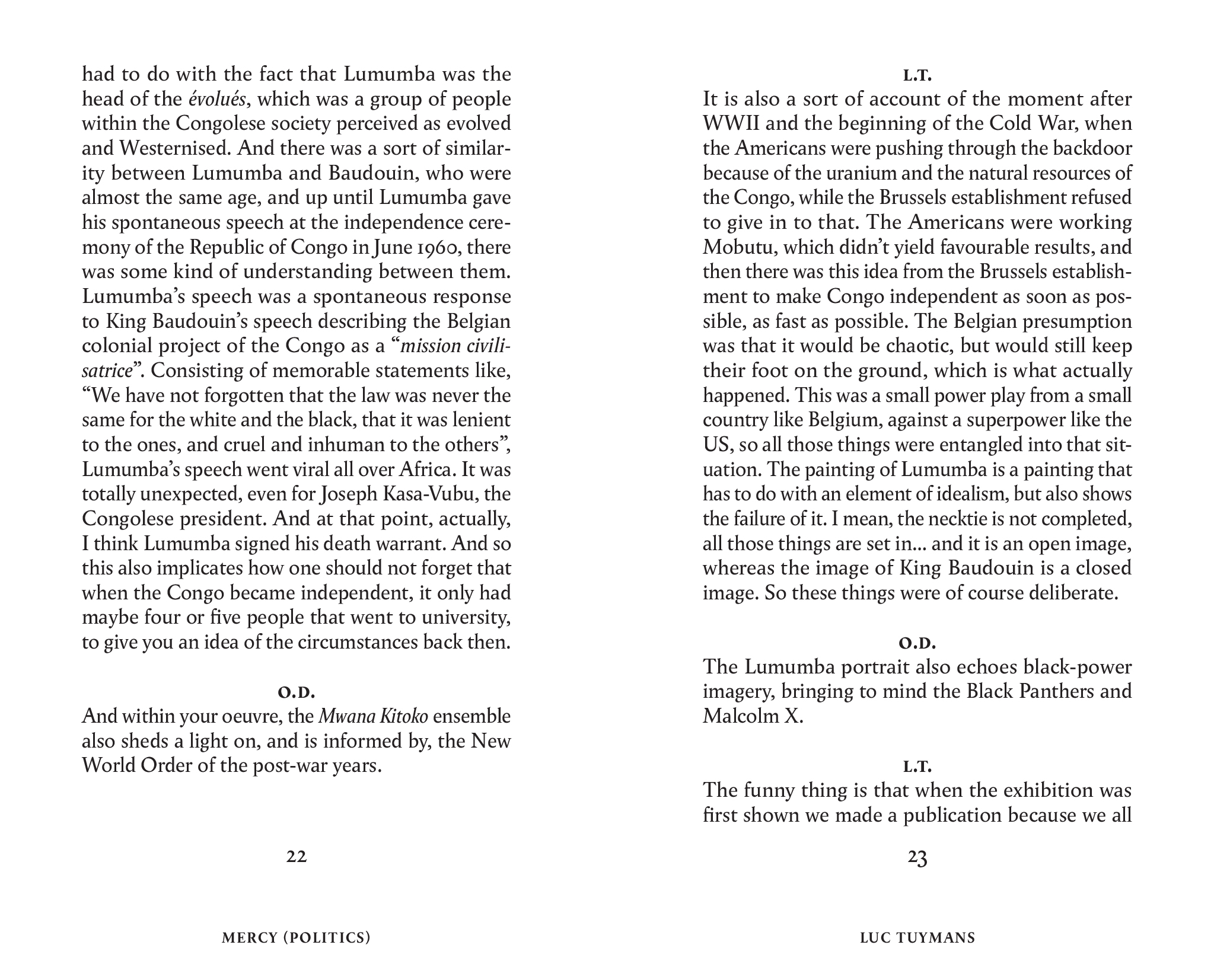 had to do with the fact that Lumumba was the head of the évolués, which was a group of people within the Congolese society perceived as evolved and Westernised. And there was a sort of similarity between Lumumba and Baudouin, who were almost the same age, and up until Lumumba gave his spontaneous speech at the independence ceremony of the Republic of Congo in June 1960, there was some kind of understanding between them. Lumumba's speech was a spontaneous response to King Baudouin's speech describing the Belgian colonial project of the Congo as a "mission civilisatrice". Consisting of memorable statements like, "We have not forgotten that the law was never the same for the white and the black, that it was lenient to the ones, and cruel and inhuman to the others", Lumumba's speech went viral all over Africa. It was totally unexpected, even for Joseph Kasa-Vubu, the Congolese president. And at that point, actually, I think Lumumba signed his death warrant. And so this also implicates how one should not forget that when the Congo became independent, it only had maybe four or five people that went to university, to give you an idea of the circumstances back then.

O.D.
And within your oeuvre, the Mwana Kitoko ensemble also sheds a light on, and is informed by, the New World Order of the post-war years.

22

MERCY (POLITICS)

L.T.
It is also a sort of account of the moment after WWII and the beginning of the Cold War, when the Americans were pushing through the backdoor because of the uranium and the natural resources of the Congo, while the Brussels establishment refused to give in to that. The Americans were working Mobutu, which didn't yield favourable results, and then there was this idea from the Brussels establishment to make Congo independent as soon as possible, as fast as possible. The Belgian presumption was that it would be chaotic, but would still keep their foot on the ground, which is what actually happened. This was a small power play from a small country like Belgium, against a superpower like the US, so all those things were entangled into that situation. The painting of Lumumba is a painting that has to do with an element of idealism, but also shows the failure of it. I mean, the necktie is not completed, all those things are set in... and it is an open image, whereas the image of King Baudouin is a closed image. So these things were of course deliberate.

O.D.
The Lumumba portrait also echoes black-power imagery, bringing to mind the Black Panthers and Malcolm X.

L.T.
The funny thing is that when the exhibition was first shown we made a publication because we all

23

LUC TUYMANS